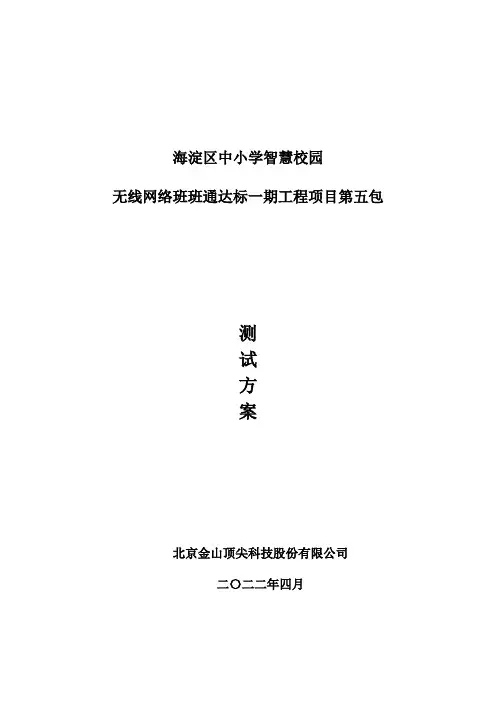 海淀区中小学智慧校园

无线网络班班通达标一期工程项目第五包

测
试
方
案

北京金山顶尖科技股份有限公司

二〇二二年四月